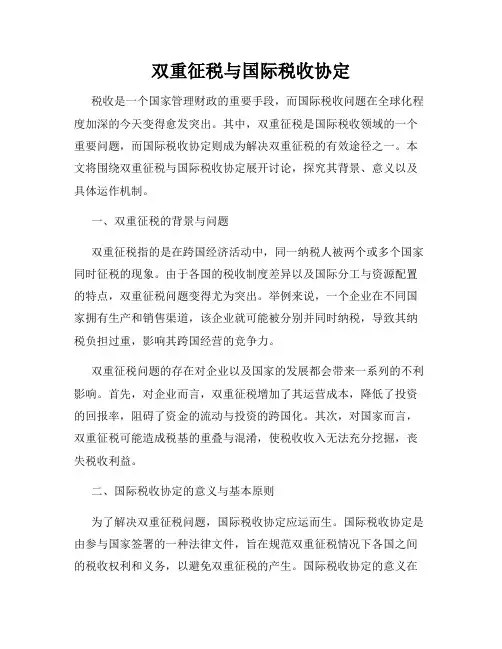 双重征税与国际税收协定

税收是一个国家管理财政的重要手段，而国际税收问题在全球化程度加深的今天变得愈发突出。其中，双重征税是国际税收领域的一个重要问题，而国际税收协定则成为解决双重征税的有效途径之一。本文将围绕双重征税与国际税收协定展开讨论，探究其背景、意义以及具体运作机制。

一、双重征税的背景与问题

双重征税指的是在跨国经济活动中，同一纳税人被两个或多个国家同时征税的现象。由于各国的税收制度差异以及国际分工与资源配置的特点，双重征税问题变得尤为突出。举例来说，一个企业在不同国家拥有生产和销售渠道，该企业就可能被分别并同时纳税，导致其纳税负担过重，影响其跨国经营的竞争力。

双重征税问题的存在对企业以及国家的发展都会带来一系列的不利影响。首先，对企业而言，双重征税增加了其运营成本，降低了投资的回报率，阻碍了资金的流动与投资的跨国化。其次，对国家而言，双重征税可能造成税基的重叠与混淆，使税收收入无法充分挖掘，丧失税收利益。

二、国际税收协定的意义与基本原则

为了解决双重征税问题，国际税收协定应运而生。国际税收协定是由参与国家签署的一种法律文件，旨在规范双重征税情况下各国之间的税收权利和义务，以避免双重征税的产生。国际税收协定的意义在